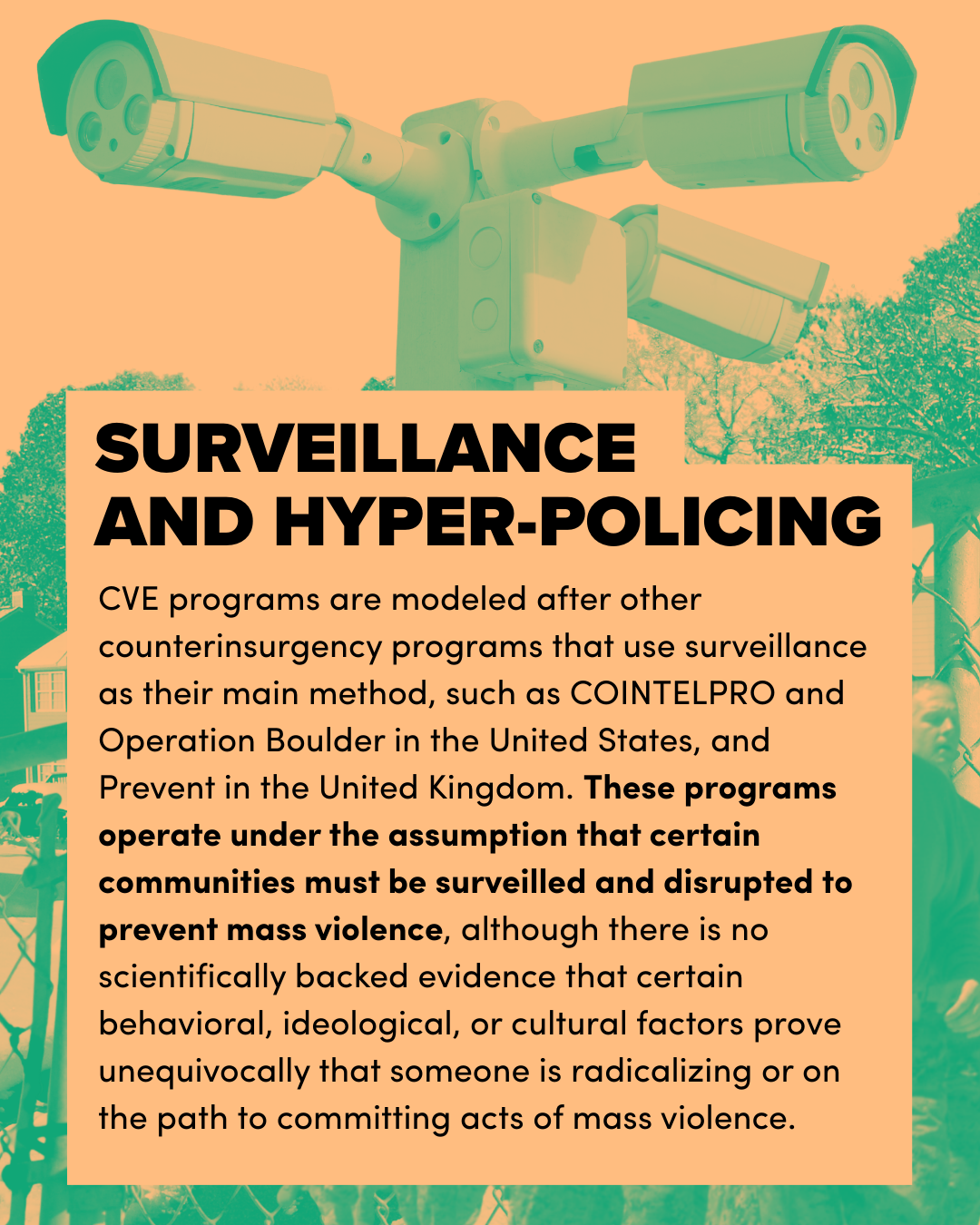 SURVEILLANCE
AND HYPER-POLICING

CVE programs are modeled after other counterinsurgency programs that use surveillance as their main method, such as COINTELPRO and Operation Boulder in the United States, and Prevent in the United Kingdom. These programs operate under the assumption that certain communities must be surveilled and disrupted to prevent mass violence, although there is no scientifically backed evidence that certain behavioral, ideological, or cultural factors prove unequivocally that someone is radicalizing or on the path to committing acts of mass violence.